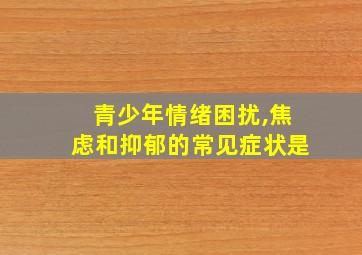 青少年情绪困扰,焦虑和抑郁的常见症状是